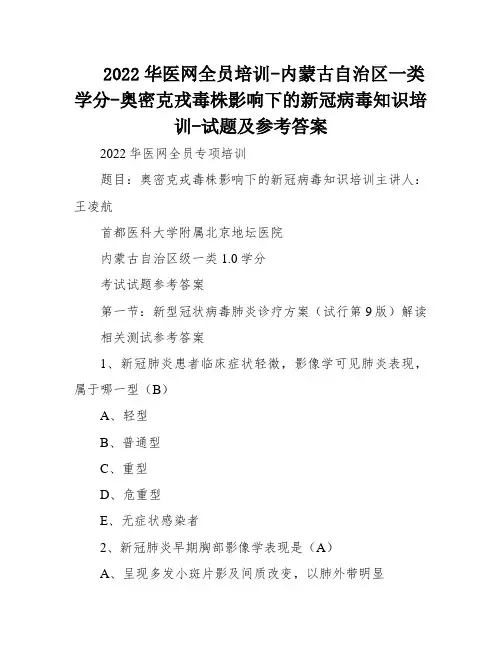 2022 华医网全员培训-内蒙古自治区一类学分-奥密克戎毒株影响下的新冠病毒知识培训-试题及参考答案

2022 华医网全员专项培训

题目：奥密克戎毒株影响下的新冠病毒知识培训主讲人：王凌航

首都医科大学附属北京地坛医院

内蒙古自治区级一类 1.0 学分

考试试题参考答案

第一节：新型冠状病毒肺炎诊疗方案（试行第 9 版）解读

相关测试参考答案

1、新冠肺炎患者临床症状轻微，影像学可见肺炎表现，属于哪一型（B）

A、轻型

B、普通型

C、重型

D、危重型

E、无症状感染者

2、新冠肺炎早期胸部影像学表现是（A）

A、呈现多发小斑片影及间质改变，以肺外带明显